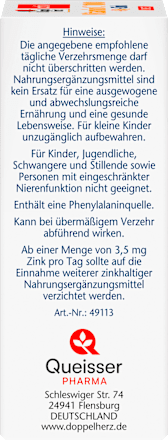 Hinweise:
Die angegebene empfohlene tägliche Verzehrsmenge darf nicht überschritten werden. Nahrungsergänzungsmittel sind kein Ersatz für eine ausgewogene und abwechslungsreiche Ernährung und eine gesunde Lebensweise. Für kleine Kinder unzugänglich aufbewahren.

Für Kinder, Jugendliche, Schwangere und Stillende sowie Personen mit eingeschränkter Nierenfunktion nicht geeignet.

Enthält eine Phenylalaninquelle.

Kann bei übermäßigem Verzehr abführend wirken.

Ab einer Menge von 3,5 mg Zink pro Tag sollte auf die Einnahme weiterer zinkhaltiger Nahrungsergänzungsmittel verzichtet werden.

Art.-Nr.: 49113

Queisser
PHARMA

Schleswiger Str. 74
24941 Flensburg
DEUTSCHLAND
www.doppelherz.de